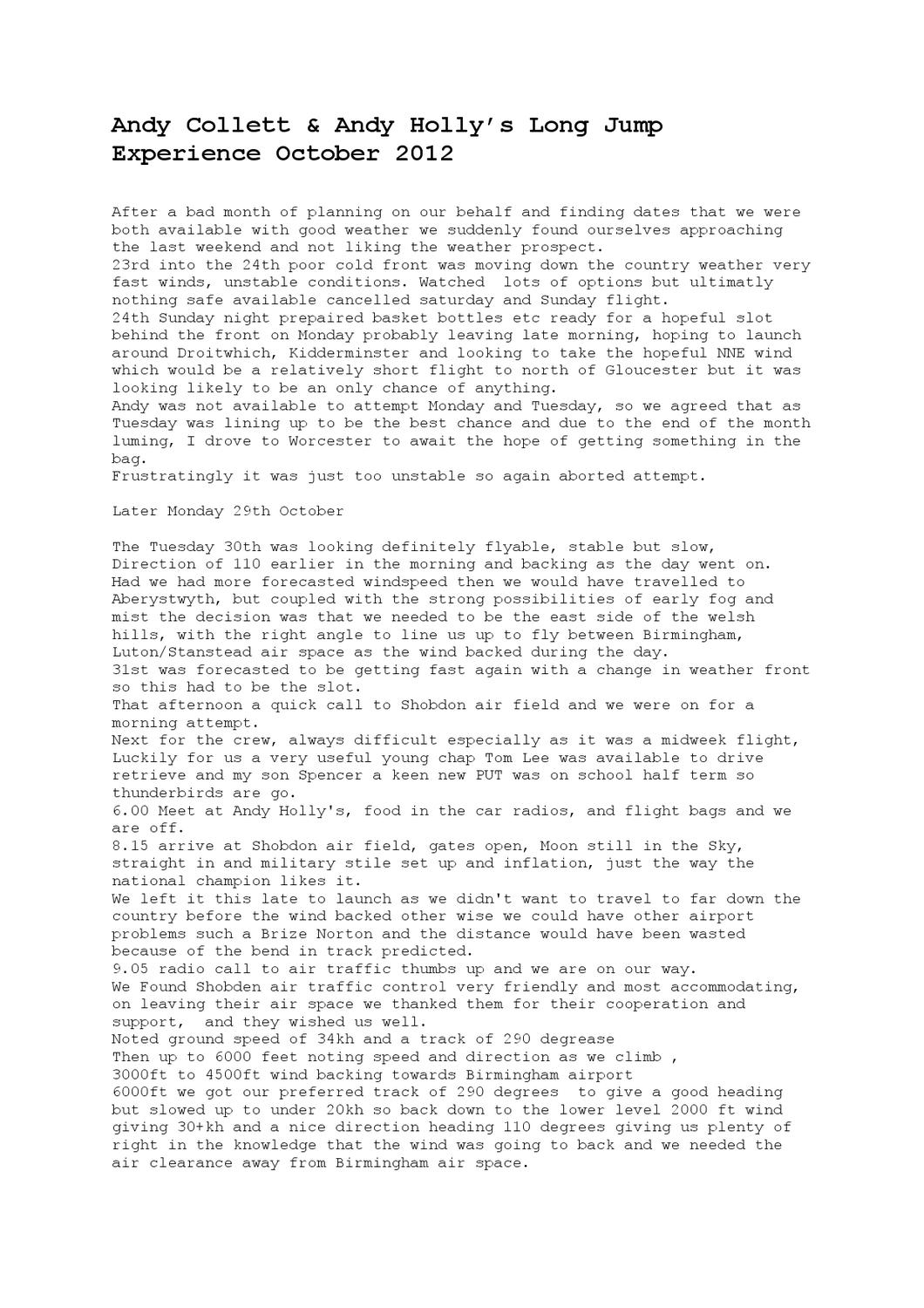 Andy Collett & Andy Holly's Long Jump Experience October 2012

After a bad month of planning on our behalf and finding dates that we were both available with good weather we suddenly found ourselves approaching the last weekend and not liking the weather prospect.
23rd into the 24th poor cold front was moving down the country weather very fast winds, unstable conditions. Watched lots of options but ultimatly nothing safe available cancelled saturday and Sunday flight.
24th Sunday night prepaired basket bottles etc ready for a hopeful slot behind the front on Monday probably leaving late morning, hoping to launch around Droitwhich, Kidderminster and looking to take the hopeful NNE wind which would be a relatively short flight to north of Gloucester but it was looking likely to be an only chance of anything.
Andy was not available to attempt Monday and Tuesday, so we agreed that as Tuesday was lining up to be the best chance and due to the end of the month luming, I drove to Worcester to await the hope of getting something in the bag.
Frustratingly it was just too unstable so again aborted attempt.

Later Monday 29th October

The Tuesday 30th was looking definitely flyable, stable but slow, Direction of 110 earlier in the morning and backing as the day went on. Had we had more forecasted windspeed then we would have travelled to Aberystwyth, but coupled with the strong possibilities of early fog and mist the decision was that we needed to be the east side of the welsh hills, with the right angle to line us up to fly between Birmingham, Luton/Stanstead air space as the wind backed during the day.
31st was forecasted to be getting fast again with a change in weather front so this had to be the slot.
That afternoon a quick call to Shobdon air field and we were on for a morning attempt.
Next for the crew, always difficult especially as it was a midweek flight, Luckily for us a very useful young chap Tom Lee was available to drive retrieve and my son Spencer a keen new PUT was on school half term so thunderbirds are go.
6.00 Meet at Andy Holly's, food in the car radios, and flight bags and we are off.
8.15 arrive at Shobdon air field, gates open, Moon still in the Sky, straight in and military stile set up and inflation, just the way the national champion likes it.
We left it this late to launch as we didn't want to travel to far down the country before the wind backed other wise we could have other airport problems such a Brize Norton and the distance would have been wasted because of the bend in track predicted.
9.05 radio call to air traffic thumbs up and we are on our way.
We Found Shobden air traffic control very friendly and most accommodating, on leaving their air space we thanked them for their cooperation and support, and they wished us well.
Noted ground speed of 34kh and a track of 290 degrease
Then up to 6000 feet noting speed and direction as we climb ,
3000ft to 4500ft wind backing towards Birmingham airport
6000ft we got our preferred track of 290 degrees to give a good heading but slowed up to under 20kh so back down to the lower level 2000 ft wind giving 30+kh and a nice direction heading 110 degrees giving us plenty of right in the knowledge that the wind was going to back and we needed the air clearance away from Birmingham air space.